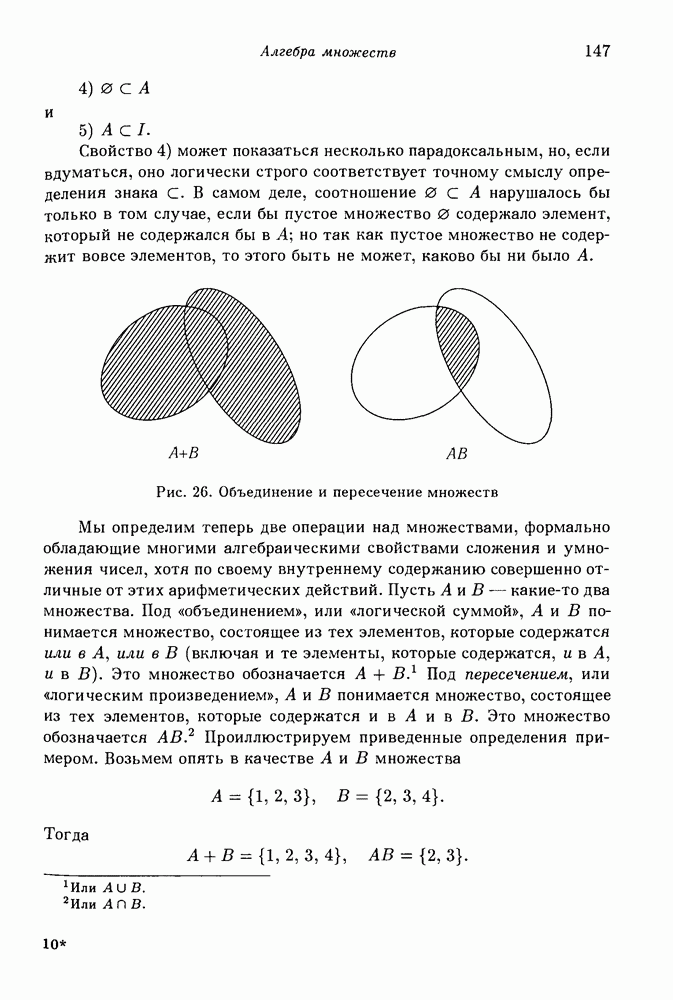 Алгебра множеств 147

4) $\varnothing \subset A$

и

5) $A \subset I$.

Свойство 4) может показаться несколько парадоксальным, но, если вдуматься, оно логически строго соответствует точному смыслу определения знака $\subset$. В самом деле, соотношение $\varnothing \subset A$ нарушалось бы только в том случае, если бы пустое множество $\varnothing$ содержало элемент, который не содержался бы в $A$; но так как пустое множество не содержит вовсе элементов, то этого быть не может, каково бы ни было $A$.

$A+B$

$AB$

Рис. 26. Объединение и пересечение множеств

Мы определим теперь две операции над множествами, формально обладающие многими алгебраическими свойствами сложения и умножения чисел, хотя по своему внутреннему содержанию совершенно отличные от этих арифметических действий. Пусть $A$ и $B$ — какие-то два множества. Под «объединением», или «логической суммой», $A$ и $B$ понимается множество, состоящее из тех элементов, которые содержатся или в $A$, или в $B$ (включая и те элементы, которые содержатся, и в $A$, и в $B$). Это множество обозначается $A + B$.$^1$ Под пересечением, или «логическим произведением», $A$ и $B$ понимается множество, состоящее из тех элементов, которые содержатся и в $A$ и в $B$. Это множество обозначается $AB$.$^2$ Проиллюстрируем приведенные определения примером. Возьмем опять в качестве $A$ и $B$ множества

$A = \{1, 2, 3\}, \quad B = \{2, 3, 4\}.$

Тогда

$A + B = \{1, 2, 3, 4\}, \quad AB = \{2, 3\}.$

$^1$Или $A \cup B$.
$^2$Или $A \cap B$.

10*